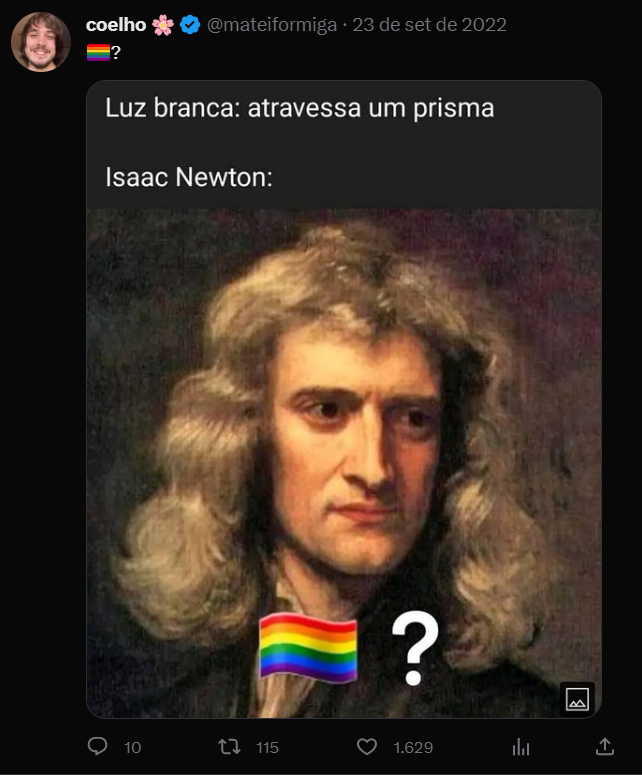 coelho 🌸 @mateiformiga · 23 de set de 2022
🏳️‍🌈?

Luz branca: atravessa um prisma

Isaac Newton:

🏳️‍🌈 ?

10 115 1.629